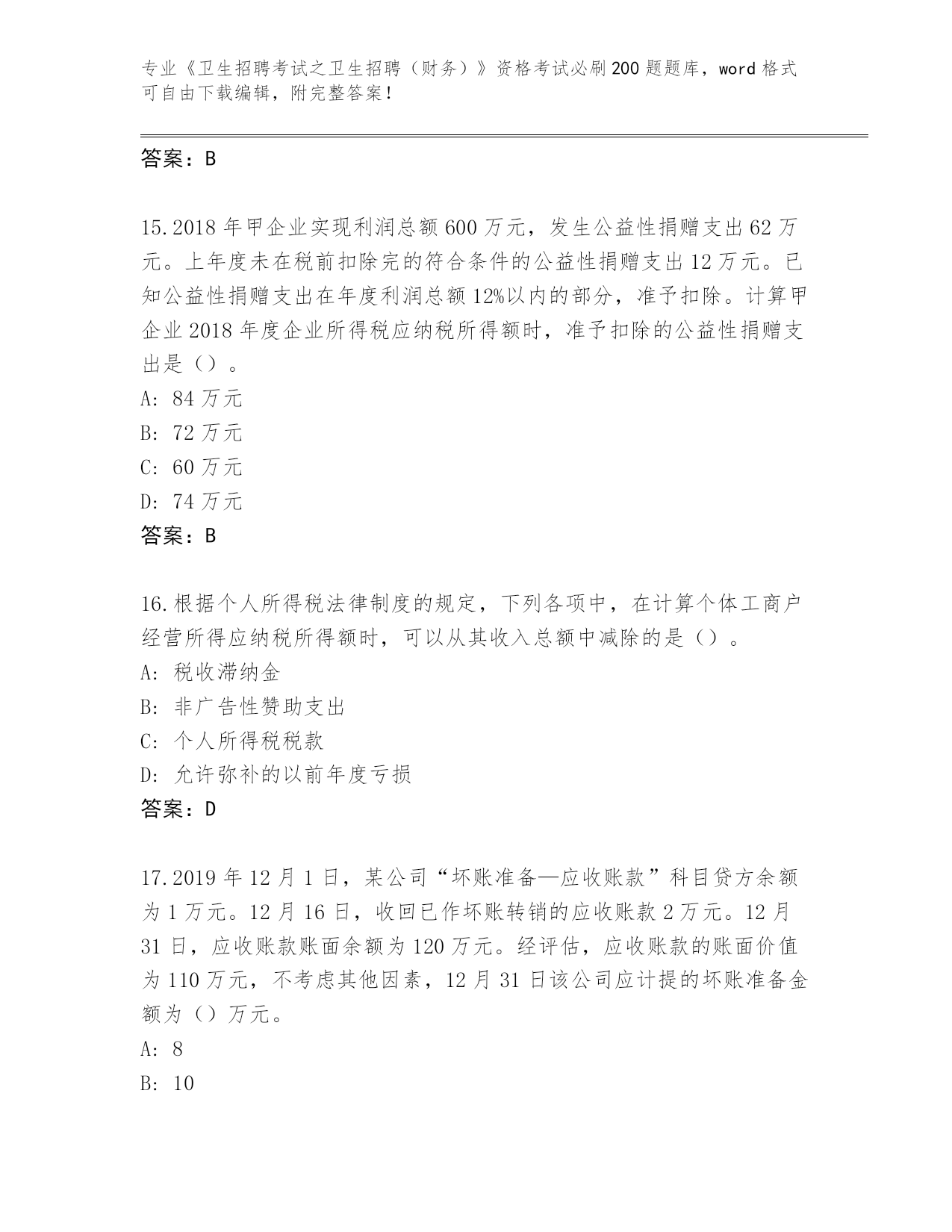 专业《卫生招聘考试之卫生招聘（财务）》资格考试必刷200题题库，word格式可自由下载编辑，附完整答案！

答案：B

15.2018年甲企业实现利润总额600万元，发生公益性捐赠支出62万元。上年度未在税前扣除完的符合条件的公益性捐赠支出12万元。已知公益性捐赠支出在年度利润总额12%以内的部分，准予扣除。计算甲企业2018年度企业所得税应纳税所得额时，准予扣除的公益性捐赠支出是（）。
A: 84万元
B: 72万元
C: 60万元
D: 74万元
答案：B

16.根据个人所得税法律制度的规定，下列各项中，在计算个体工商户经营所得应纳税所得额时，可以从其收入总额中减除的是（）。
A: 税收滞纳金
B: 非广告性赞助支出
C: 个人所得税税款
D: 允许弥补的以前年度亏损
答案：D

17.2019年12月1日，某公司“坏账准备—应收账款”科目贷方余额为1万元。12月16日，收回已作坏账转销的应收账款2万元。12月31日，应收账款账面余额为120万元。经评估，应收账款的账面价值为110万元，不考虑其他因素，12月31日该公司应计提的坏账准备金额为（）万元。
A: 8
B: 10